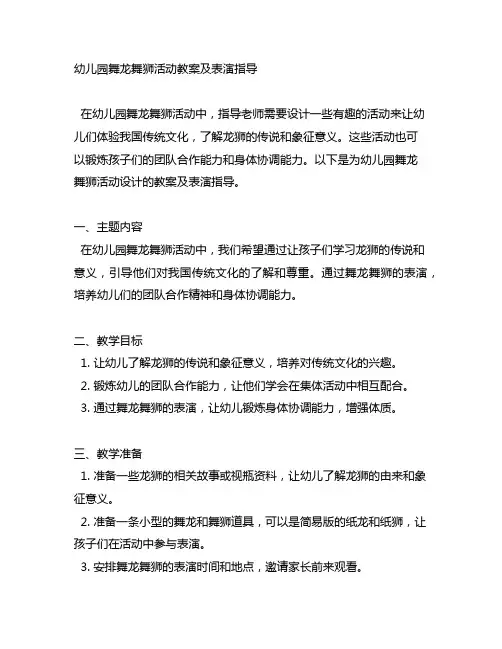 幼儿园舞龙舞狮活动教案及表演指导

在幼儿园舞龙舞狮活动中，指导老师需要设计一些有趣的活动来让幼儿们体验我国传统文化，了解龙狮的传说和象征意义。这些活动也可以锻炼孩子们的团队合作能力和身体协调能力。以下是为幼儿园舞龙舞狮活动设计的教案及表演指导。

一、主题内容
在幼儿园舞龙舞狮活动中，我们希望通过让孩子们学习龙狮的传说和意义，引导他们对我国传统文化的了解和尊重。通过舞龙舞狮的表演，培养幼儿们的团队合作精神和身体协调能力。

二、教学目标
1. 让幼儿了解龙狮的传说和象征意义，培养对传统文化的兴趣。
2. 锻炼幼儿的团队合作能力，让他们学会在集体活动中相互配合。
3. 通过舞龙舞狮的表演，让幼儿锻炼身体协调能力，增强体质。

三、教学准备
1. 准备一些龙狮的相关故事或视瓶资料，让幼儿了解龙狮的由来和象征意义。
2. 准备一条小型的舞龙和舞狮道具，可以是简易版的纸龙和纸狮，让孩子们在活动中参与表演。
3. 安排舞龙舞狮的表演时间和地点，邀请家长前来观看。